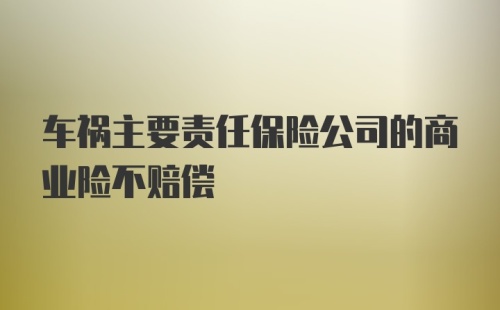 车祸主要责任保险公司的商业险不赔偿